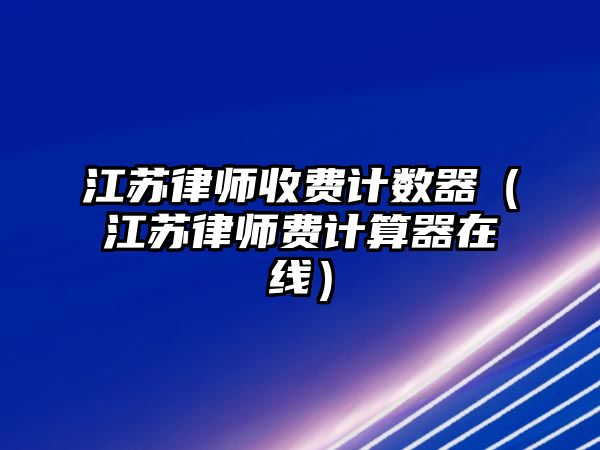 江苏律师收费计数器（江苏律师费计算器在线）